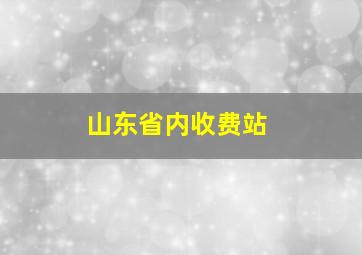 山东省内收费站